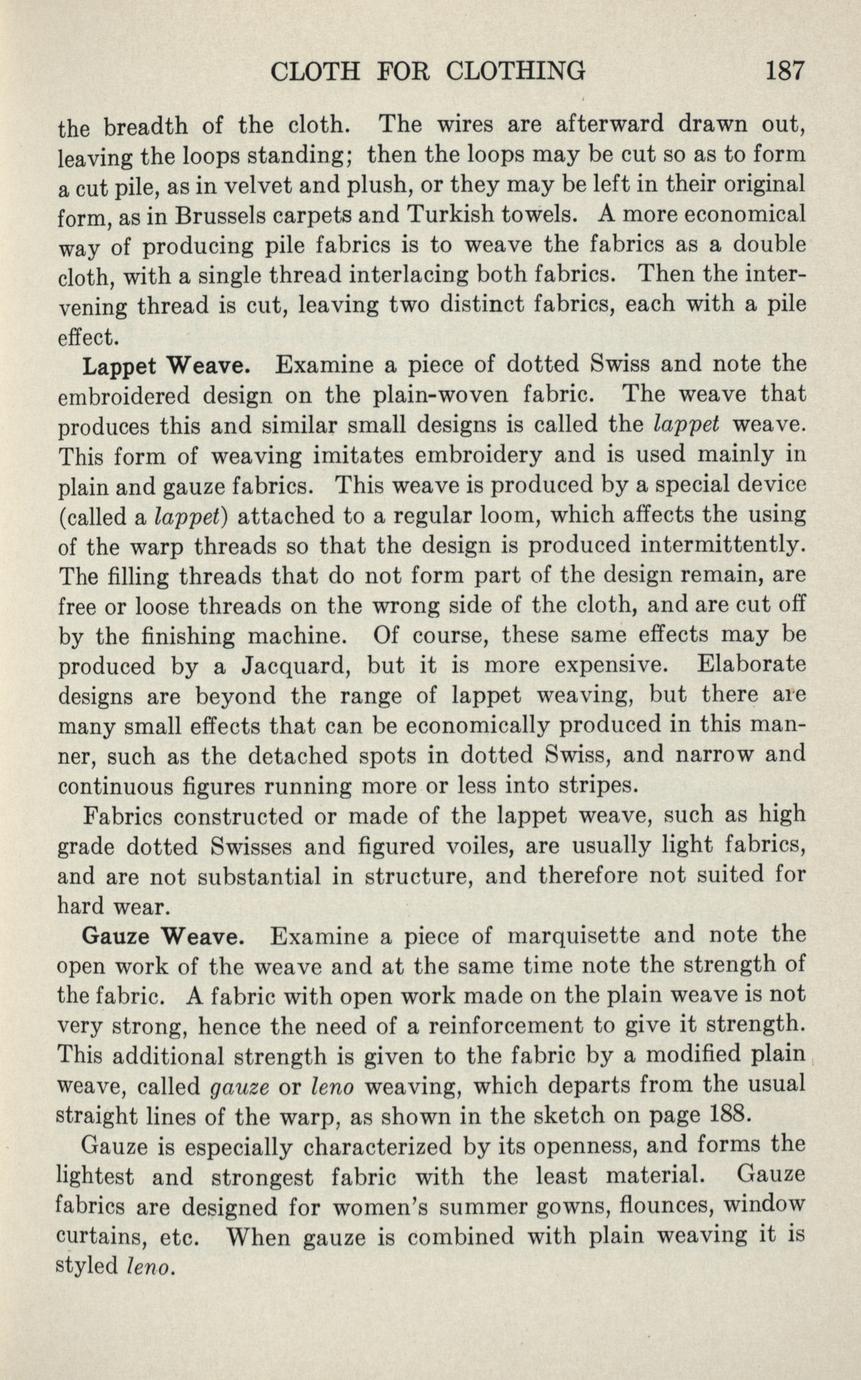 CLOTH FOR CLOTHING 187

the breadth of the cloth. The wires are afterward drawn out, leaving the loops standing; then the loops may be cut so as to form a cut pile, as in velvet and plush, or they may be left in their original form, as in Brussels carpets and Turkish towels. A more economical way of producing pile fabrics is to weave the fabrics as a double cloth, with a single thread interlacing both fabrics. Then the intervening thread is cut, leaving two distinct fabrics, each with a pile effect.

Lappet Weave. Examine a piece of dotted Swiss and note the embroidered design on the plain-woven fabric. The weave that produces this and similar small designs is called the lappet weave. This form of weaving imitates embroidery and is used mainly in plain and gauze fabrics. This weave is produced by a special device (called a lappet) attached to a regular loom, which affects the using of the warp threads so that the design is produced intermittently. The filling threads that do not form part of the design remain, are free or loose threads on the wrong side of the cloth, and are cut off by the finishing machine. Of course, these same effects may be produced by a Jacquard, but it is more expensive. Elaborate designs are beyond the range of lappet weaving, but there are many small effects that can be economically produced in this manner, such as the detached spots in dotted Swiss, and narrow and continuous figures running more or less into stripes.

Fabrics constructed or made of the lappet weave, such as high grade dotted Swisses and figured voiles, are usually light fabrics, and are not substantial in structure, and therefore not suited for hard wear.

Gauze Weave. Examine a piece of marquisette and note the open work of the weave and at the same time note the strength of the fabric. A fabric with open work made on the plain weave is not very strong, hence the need of a reinforcement to give it strength. This additional strength is given to the fabric by a modified plain weave, called gauze or leno weaving, which departs from the usual straight lines of the warp, as shown in the sketch on page 188.

Gauze is especially characterized by its openness, and forms the lightest and strongest fabric with the least material. Gauze fabrics are designed for women's summer gowns, flounces, window curtains, etc. When gauze is combined with plain weaving it is styled leno.